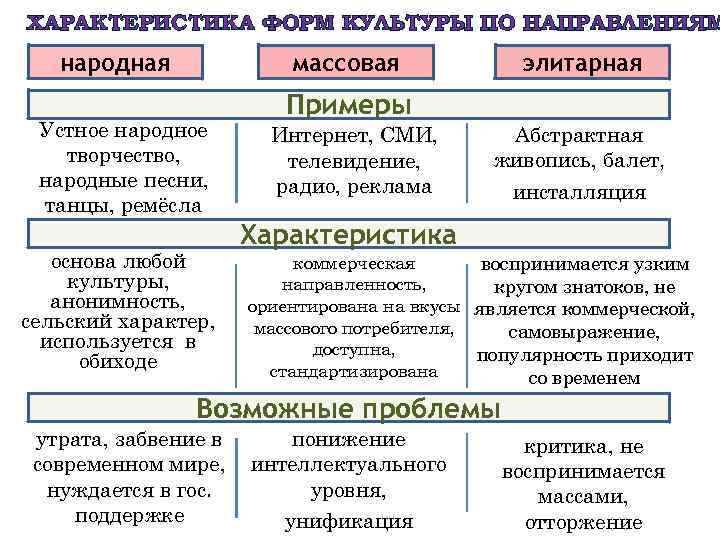 ХАРАКТЕРИСТИКА ФОРМ КУЛЬТУРЫ ПО НАПРАВЛЕНИЯМ

| народная | массовая | элитарная |
|---|---|---|
| **Примеры** | | |
| Устное народное творчество, народные песни, танцы, ремёсла | Интернет, СМИ, телевидение, радио, реклама | Абстрактная живопись, балет, инсталляция |
| **Характеристика** | | |
| основа любой культуры, анонимность, сельский характер, используется в обиходе | коммерческая направленность, ориентирована на вкусы массового потребителя, доступна, стандартизирована | воспринимается узким кругом знатоков, не является коммерческой, самовыражение, популярность приходит со временем |
| **Возможные проблемы** | | |
| утрата, забвение в современном мире, нуждается в гос. поддержке | понижение интеллектуального уровня, унификация | критика, не воспринимается массами, отторжение |